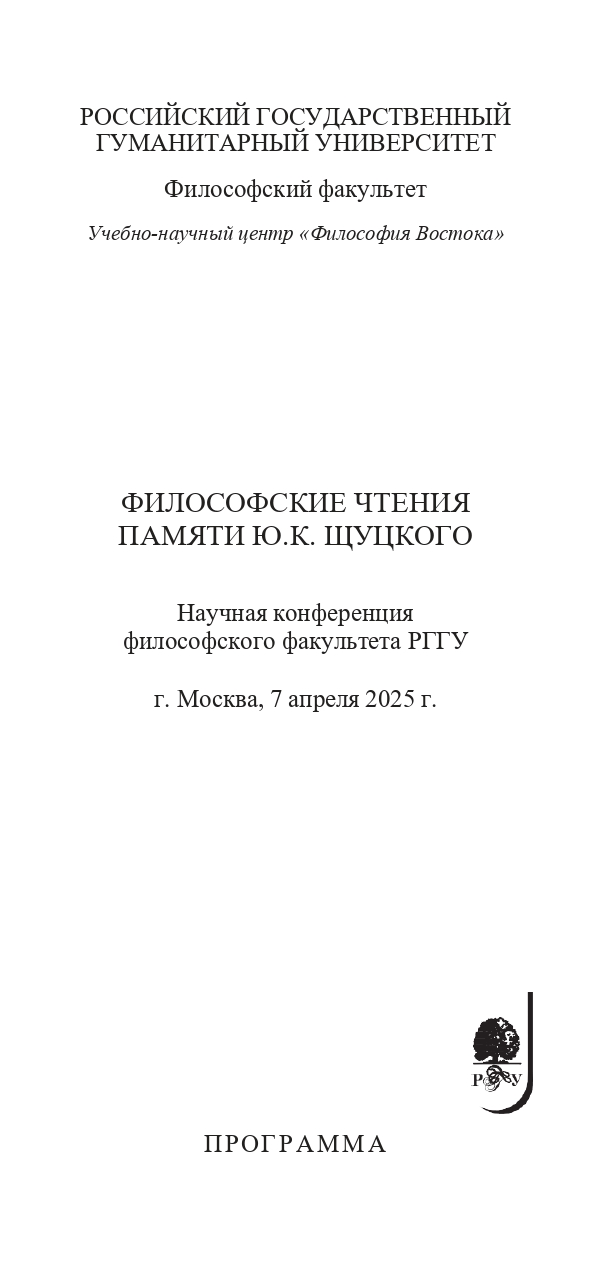 РОССИЙСКИЙ ГОСУДАРСТВЕННЫЙ ГУМАНИТАРНЫЙ УНИВЕРСИТЕТ

Философский факультет

Учебно-научный центр «Философия Востока»

ФИЛОСОФСКИЕ ЧТЕНИЯ ПАМЯТИ Ю.К. ЩУЦКОГО

Научная конференция философского факультета РГГУ

г. Москва, 7 апреля 2025 г.

РГГУ

ПРОГРАММА